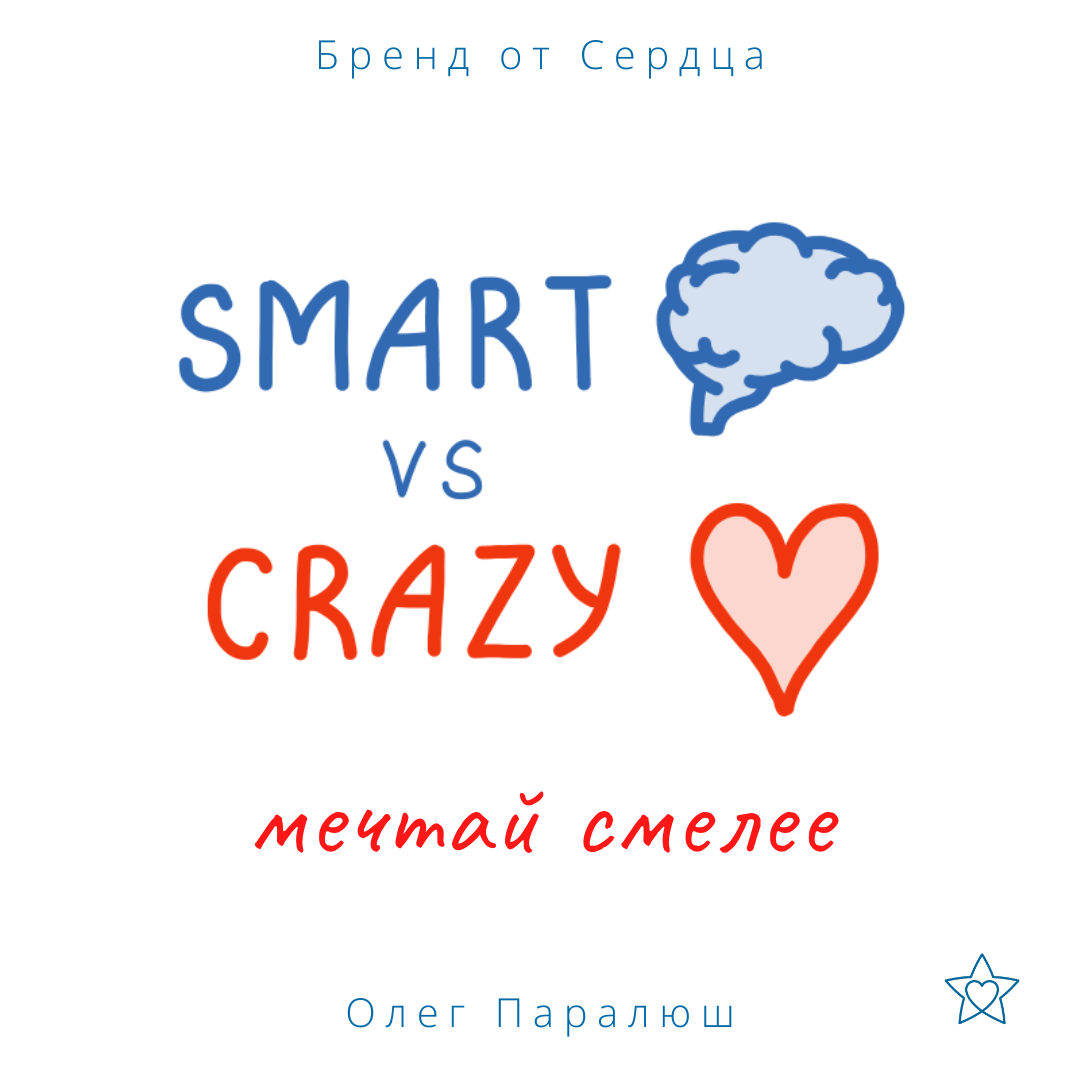 Бренд от Сердца

SMART
VS
CRAZY

мечтай смелее

Олег Паралюш